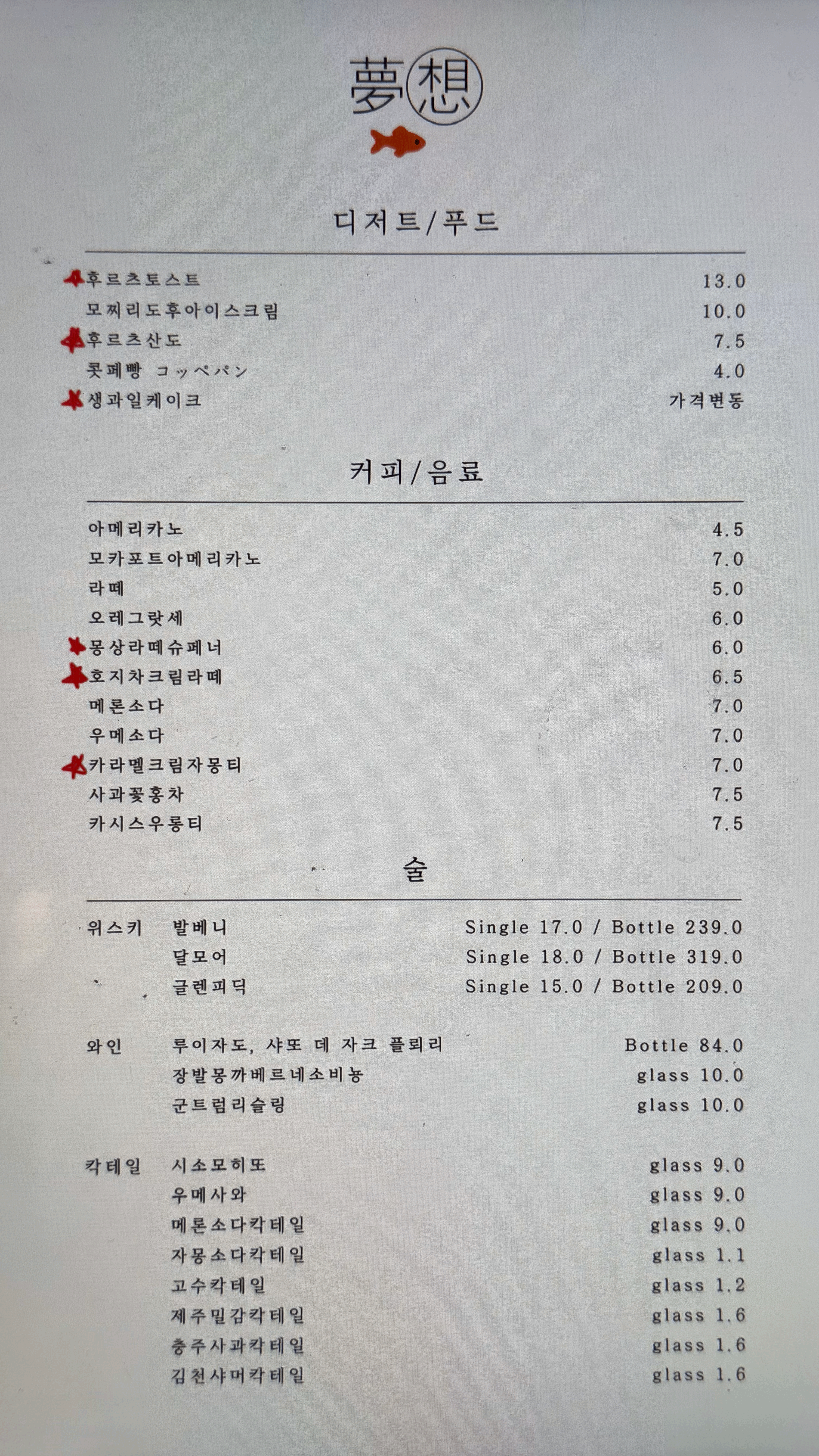 夢想

디저트/푸드

후르츠토스트 13.0
모찌리도후아이스크림 10.0
후르츠산도 7.5
콧페빵 コッペパン 4.0
생과일케이크 가격변동

커피/음료

아메리카노 4.5
모카포트아메리카노 7.0
라떼 5.0
오레그랏세 6.0
몽상라떼슈페너 6.0
호지차크림라떼 6.5
메론소다 7.0
우메소다 7.0
카라멜크림자몽티 7.0
사과꽃홍차 7.5
카시스우롱티 7.5

술

위스키 발베니 Single 17.0 / Bottle 239.0
달모어 Single 18.0 / Bottle 319.0
글렌피딕 Single 15.0 / Bottle 209.0

와인 루이자도, 샤또 데 자크 플뢰리 Bottle 84.0
장발몽까베르네소비뇽 glass 10.0
군트럼리슬링 glass 10.0

칵테일 시소모히또 glass 9.0
우메사와 glass 9.0
메론소다칵테일 glass 9.0
자몽소다칵테일 glass 1.1
고수칵테일 glass 1.2
제주밀감칵테일 glass 1.6
충주사과칵테일 glass 1.6
김천샤머칵테일 glass 1.6